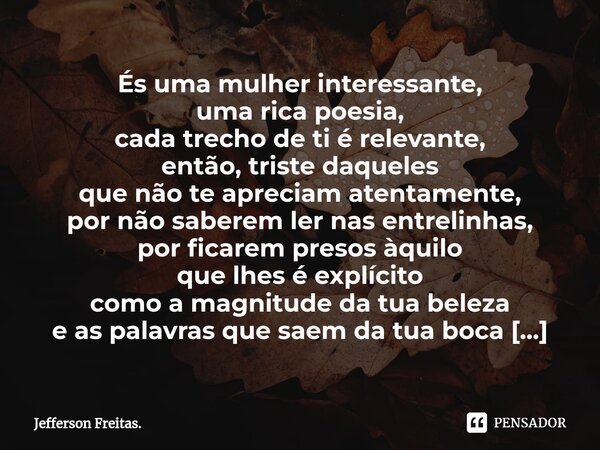 És uma mulher interessante,
uma rica poesia,
cada trecho de ti é relevante,
então, triste daqueles
que não te apreciam atentamente,
por não saberem ler nas entrelinhas,
por ficarem presos àquilo
que lhes é explícito
como a magnitude da tua beleza
e as palavras que saem da tua boca [...]

Jefferson Freitas.

PENSADOR